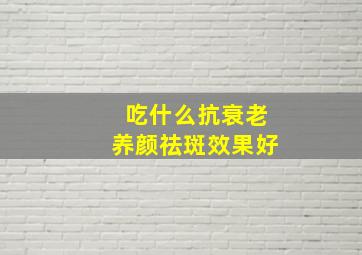 吃什么抗衰老
养颜祛斑效果好